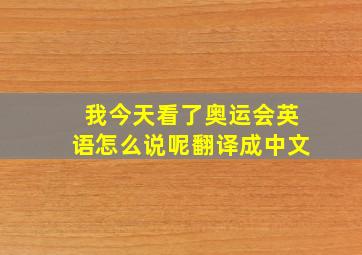 我今天看了奥运会英语怎么说呢翻译成中文